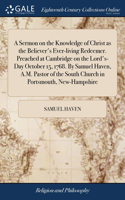 GALE

Eighteenth Century Collections Online

A Sermon on the Knowledge of Christ as the Believer's Ever-living Redeemer. Preached at Cambridge on the Lord's-Day October 15, 1768. By Samuel Haven, A.M. Pastor of the South Church in Portsmouth, New-Hampshire

SAMUEL HAVEN

Religion and Philosophy